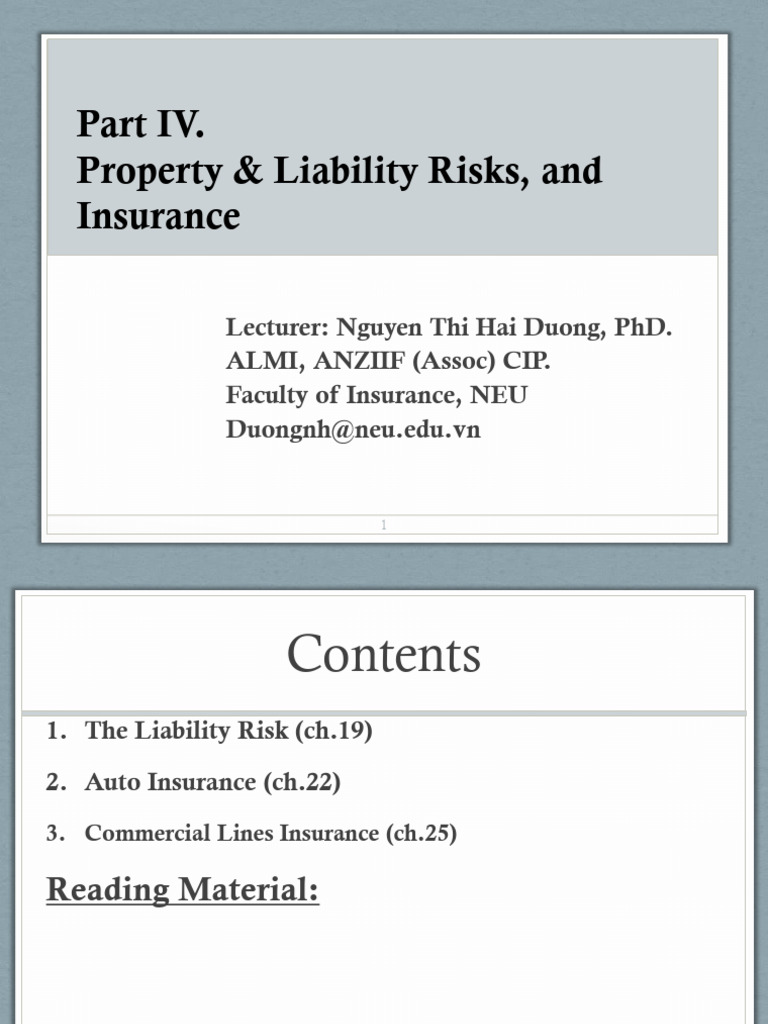 Part IV.
Property & Liability Risks, and Insurance

Lecturer: Nguyen Thi Hai Duong, PhD.
ALMI, ANZIIF (Assoc) CIP.
Faculty of Insurance, NEU
Duongnh@neu.edu.vn

1

Contents

1. The Liability Risk (ch.19)
2. Auto Insurance (ch.22)
3. Commercial Lines Insurance (ch.25)

Reading Material: